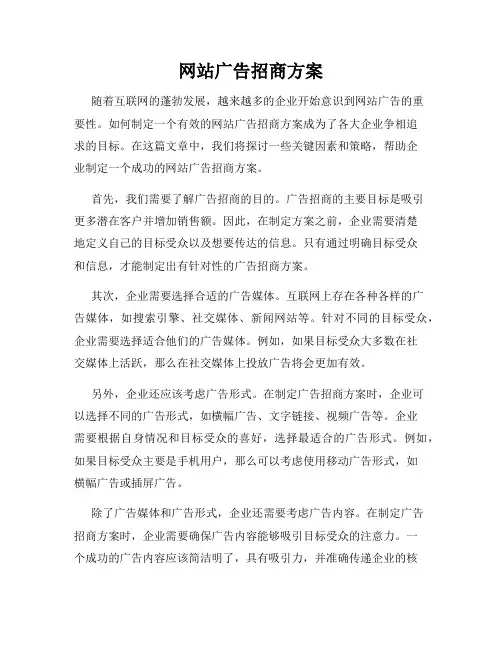 网站广告招商方案

随着互联网的蓬勃发展，越来越多的企业开始意识到网站广告的重要性。如何制定一个有效的网站广告招商方案成为了各大企业争相追求的目标。在这篇文章中，我们将探讨一些关键因素和策略，帮助企业制定一个成功的网站广告招商方案。

首先，我们需要了解广告招商的目的。广告招商的主要目标是吸引更多潜在客户并增加销售额。因此，在制定方案之前，企业需要清楚地定义自己的目标受众以及想要传达的信息。只有通过明确目标受众和信息，才能制定出有针对性的广告招商方案。

其次，企业需要选择合适的广告媒体。互联网上存在各种各样的广告媒体，如搜索引擎、社交媒体、新闻网站等。针对不同的目标受众，企业需要选择适合他们的广告媒体。例如，如果目标受众大多数在社交媒体上活跃，那么在社交媒体上投放广告将会更加有效。

另外，企业还应该考虑广告形式。在制定广告招商方案时，企业可以选择不同的广告形式，如横幅广告、文字链接、视频广告等。企业需要根据自身情况和目标受众的喜好，选择最适合的广告形式。例如，如果目标受众主要是手机用户，那么可以考虑使用移动广告形式，如横幅广告或插屏广告。

除了广告媒体和广告形式，企业还需要考虑广告内容。在制定广告招商方案时，企业需要确保广告内容能够吸引目标受众的注意力。一个成功的广告内容应该简洁明了，具有吸引力，并准确传递企业的核